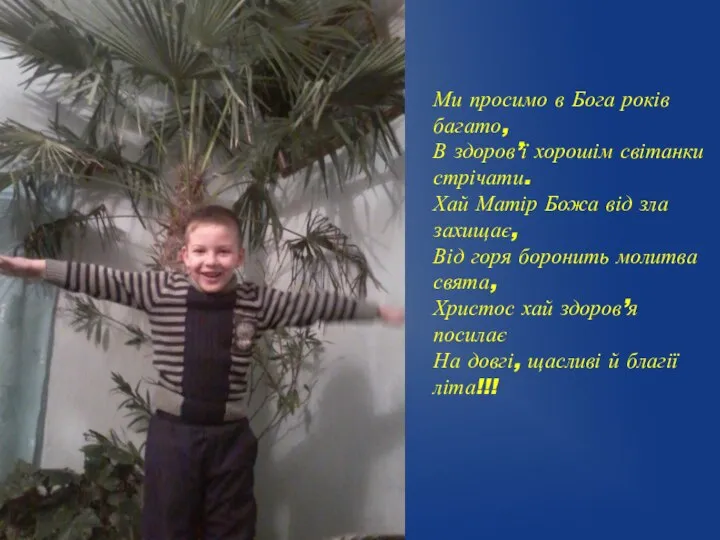 Ми просимо в Бога років багато,
В здоров'ї хорошім світанки стрічати.
Хай Матір Божа від зла захищає,
Від горя боронить молитва свята,
Христос хай здоров'я посилає
На довгі, щасливі й благії літа!!!